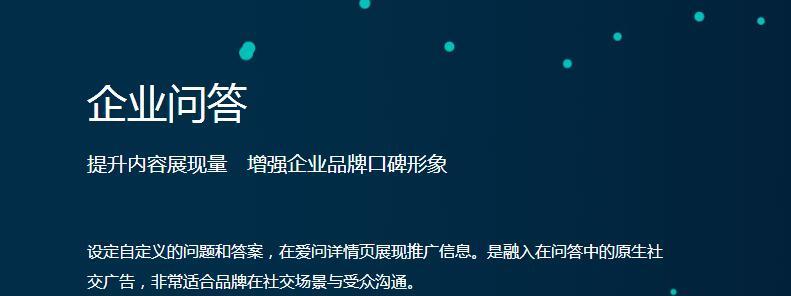 企业问答

提升内容展现量　增强企业品牌口碑形象

设定自定义的问题和答案，在爱问详情页展现推广信息。是融入在问答中的原生社交广告，非常适合品牌在社交场景与受众沟通。